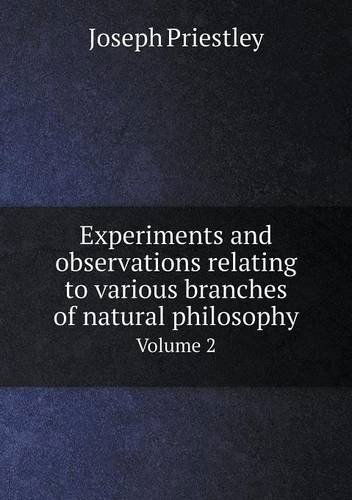 Joseph Priestley

Experiments and observations relating to various branches of natural philosophy

Volume 2